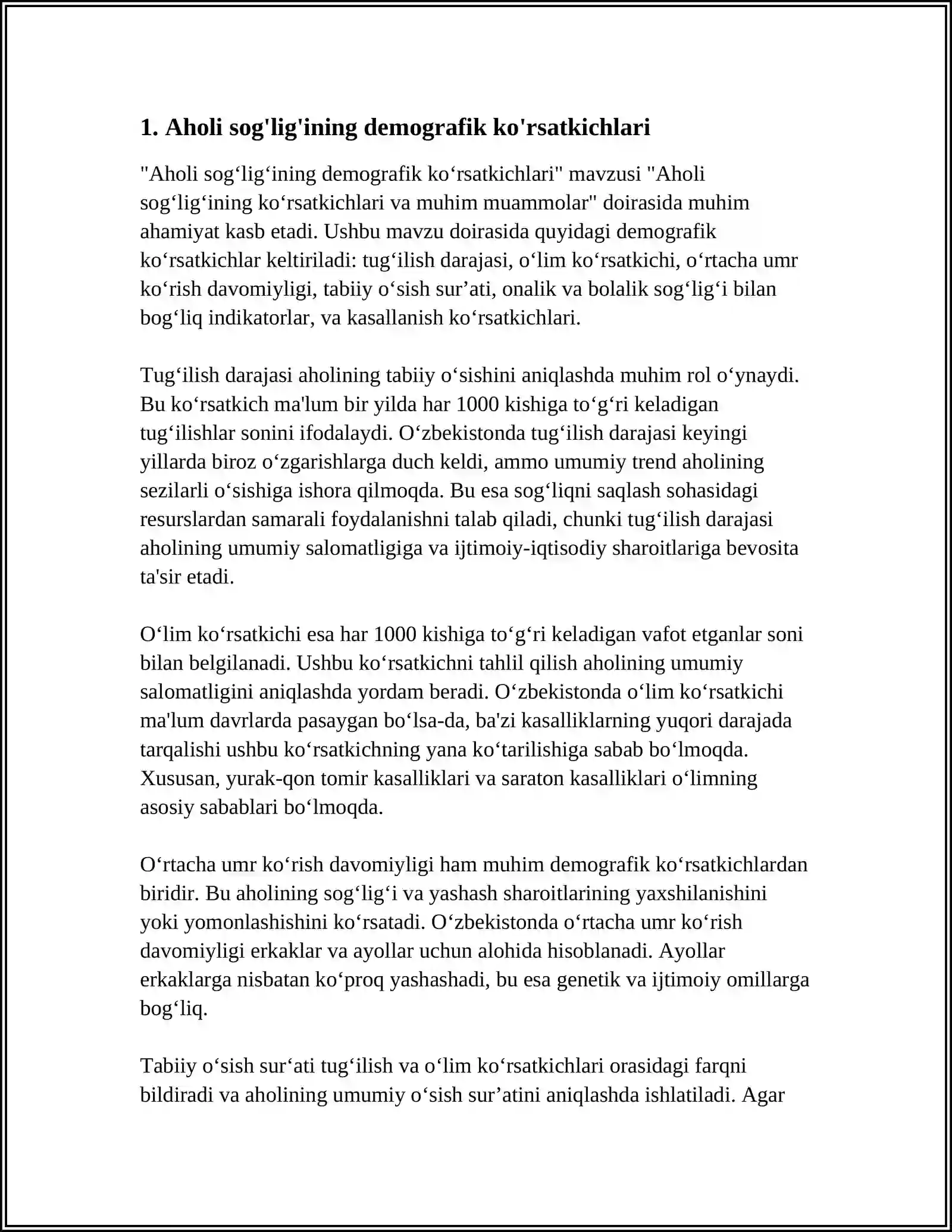 1. Aholi sog'lig'ining demografik ko'rsatkichlari

"Aholi sog'lig'ining demografik ko'rsatkichlari" mavzusi "Aholi sog'lig'ining ko'rsatkichlari va muhim muammolar" doirasida muhim ahamiyat kasb etadi. Ushbu mavzu doirasida quyidagi demografik ko'rsatkichlar keltiriladi: tug'ilish darajasi, o'lim ko'rsatkichi, o'rtacha umr ko'rish davomiyligi, tabiiy o'sish sur'ati, onalik va bolalik sog'lig'i bilan bog'liq indikatorlar, va kasallanish ko'rsatkichlari.

Tug'ilish darajasi aholining tabiiy o'sishini aniqlashda muhim rol o'ynaydi. Bu ko'rsatkich ma'lum bir yilda har 1000 kishiga to'g'ri keladigan tug'ilishlar sonini ifodalaydi. O'zbekistonda tug'ilish darajasi keyingi yillarda biroz o'zgarishlarga duch keldi, ammo umumiy trend aholining sezilarli o'sishiga ishora qilmoqda. Bu esa sog'liqni saqlash sohasidagi resurslardan samarali foydalanishni talab qiladi, chunki tug'ilish darajasi aholining umumiy salomatligiga va ijtimoiy-iqtisodiy sharoitlariga bevosita ta'sir etadi.

O'lim ko'rsatkichi esa har 1000 kishiga to'g'ri keladigan vafot etganlar soni bilan belgilanadi. Ushbu ko'rsatkichni tahlil qilish aholining umumiy salomatligini aniqlashda yordam beradi. O'zbekistonda o'lim ko'rsatkichi ma'lum davrlarda pasaygan bo'lsa-da, ba'zi kasalliklarning yuqori darajada tarqalishi ushbu ko'rsatkichning yana ko'tarilishiga sabab bo'lmoqda. Xususan, yurak-qon tomir kasalliklari va saraton kasalliklari o'limning asosiy sabablari bo'lmoqda.

O'rtacha umr ko'rish davomiyligi ham muhim demografik ko'rsatkichlardan biridir. Bu aholining sog'lig'i va yashash sharoitlarining yaxshilanishini yoki yomonlashishini ko'rsatadi. O'zbekistonda o'rtacha umr ko'rish davomiyligi erkaklar va ayollar uchun alohida hisoblanadi. Ayollar erkaklarga nisbatan ko'proq yashashadi, bu esa genetik va ijtimoiy omillarga bog'liq.

Tabiiy o'sish sur'ati tug'ilish va o'lim ko'rsatkichlari orasidagi farqni bildiradi va aholining umumiy o'sish sur'atini aniqlashda ishlatiladi. Agar